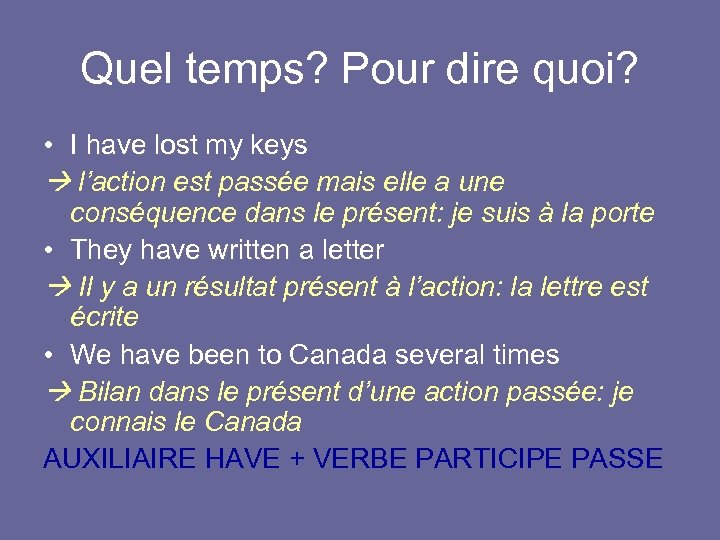 Quel temps? Pour dire quoi?

• I have lost my keys

→ l'action est passée mais elle a une conséquence dans le présent: je suis à la porte

• They have written a letter

→ Il y a un résultat présent à l'action: la lettre est écrite

• We have been to Canada several times

→ Bilan dans le présent d'une action passée: je connais le Canada

AUXILIAIRE HAVE + VERBE PARTICIPE PASSE